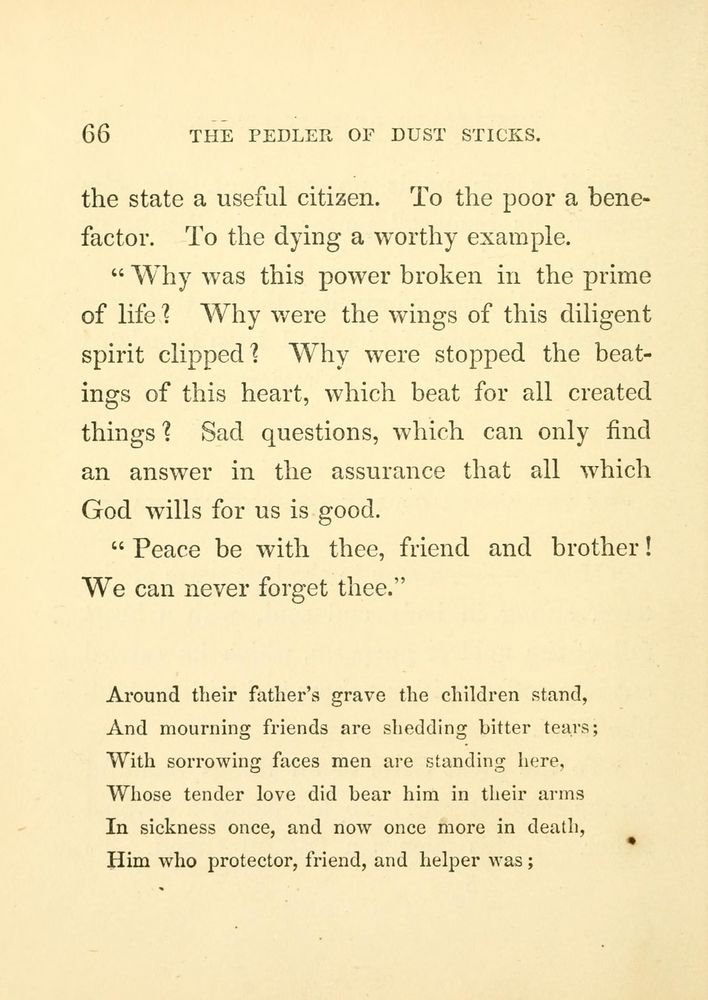 66 THE PEDLER OF DUST STICKS.

the state a useful citizen. To the poor a benefactor. To the dying a worthy example.

"Why was this power broken in the prime of life? Why were the wings of this diligent spirit clipped? Why were stopped the beatings of this heart, which beat for all created things? Sad questions, which can only find an answer in the assurance that all which God wills for us is good.

"Peace be with thee, friend and brother! We can never forget thee."

Around their father's grave the children stand,
And mourning friends are shedding bitter tears;
With sorrowing faces men are standing here,
Whose tender love did bear him in their arms
In sickness once, and now once more in death,
Him who protector, friend, and helper was;